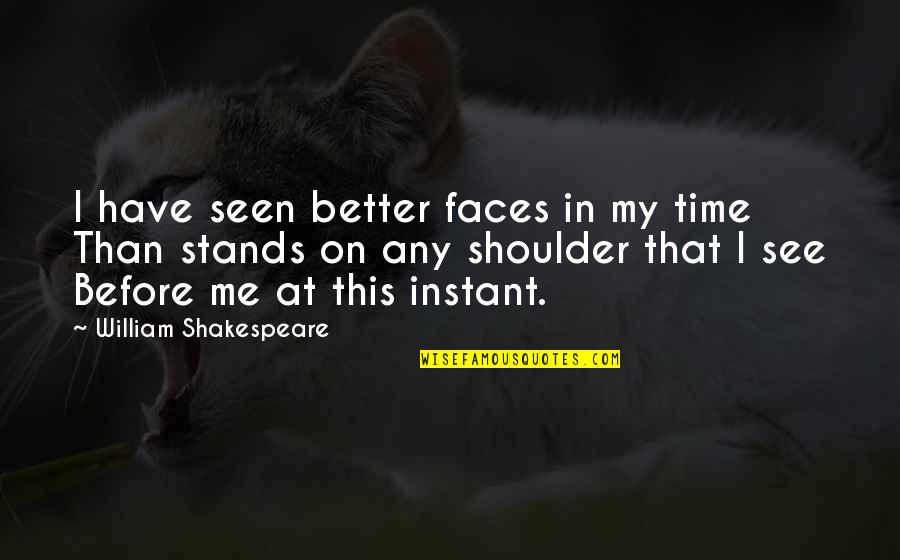 I have seen better faces in my time Than stands on any shoulder that I see Before me at this instant.

~ William Shakespeare

WISEFAMOUSQUOTES.COM